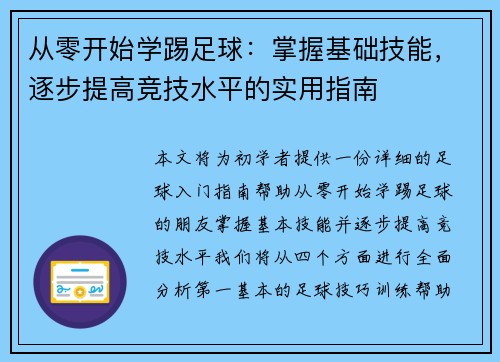 从零开始学踢足球：掌握基础技能，逐步提高竞技水平的实用指南

本文将为初学者提供一份详细的足球入门指南帮助从零开始学踢足球的朋友掌握基本技能并逐步提高竞技水平我们将从四个方面进行全面分析第一基本的足球技巧训练帮助